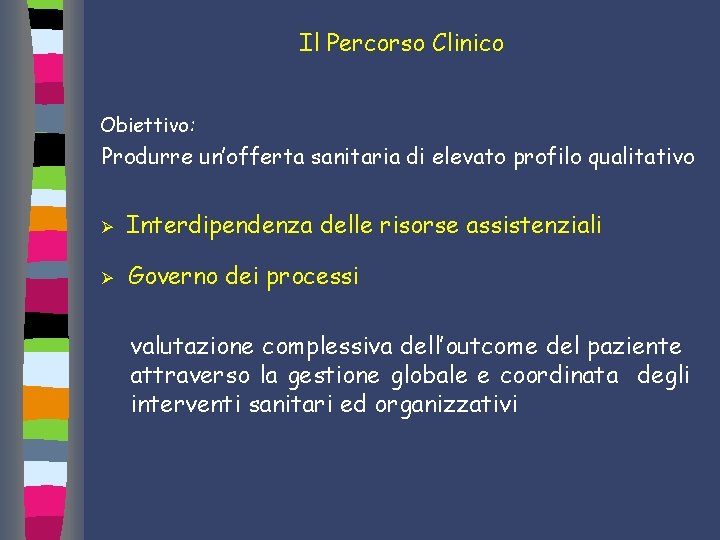 Il Percorso Clinico

Obiettivo:

Produrre un'offerta sanitaria di elevato profilo qualitativo

➢ Interdipendenza delle risorse assistenziali

➢ Governo dei processi

valutazione complessiva dell'outcome del paziente attraverso la gestione globale e coordinata degli interventi sanitari ed organizzativi